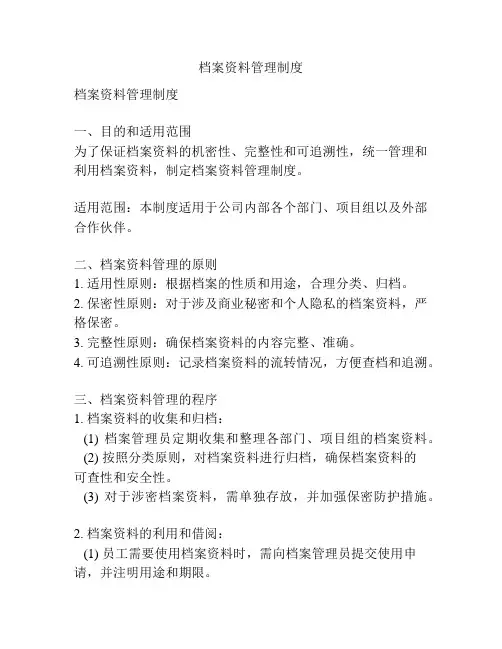 档案资料管理制度

档案资料管理制度

一、目的和适用范围
为了保证档案资料的机密性、完整性和可追溯性，统一管理和利用档案资料，制定档案资料管理制度。

适用范围：本制度适用于公司内部各个部门、项目组以及外部合作伙伴。

二、档案资料管理的原则
1. 适用性原则：根据档案的性质和用途，合理分类、归档。
2. 保密性原则：对于涉及商业秘密和个人隐私的档案资料，严格保密。
3. 完整性原则：确保档案资料的内容完整、准确。
4. 可追溯性原则：记录档案资料的流转情况，方便查档和追溯。

三、档案资料管理的程序
1. 档案资料的收集和归档：
(1) 档案管理员定期收集和整理各部门、项目组的档案资料。
(2) 按照分类原则，对档案资料进行归档，确保档案资料的可查性和安全性。
(3) 对于涉密档案资料，需单独存放，并加强保密防护措施。

2. 档案资料的利用和借阅：
(1) 员工需要使用档案资料时，需向档案管理员提交使用申请，并注明用途和期限。